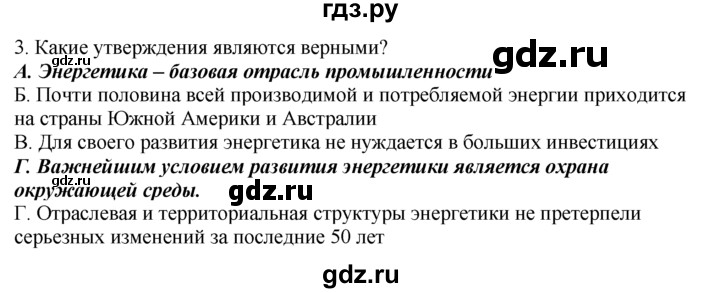 гдз.ру

3. Какие утверждения являются верными?

gdz.ru

А. Энергетика – базовая отрасль промышленности

gdz.ru

Б. Почти половина всей производимой и потребляемой энергии приходится на страны Южной Америки и Австралии

В. Для своего развития энергетика не нуждается в больших инвестициях

Г. Важнейшим условием развития энергетики является охрана окружающей среды.

gdz.ru

Г. Отраслевая и территориальная структуры энергетики не претерпели серьезных изменений за последние 50 лет

gdz.ru